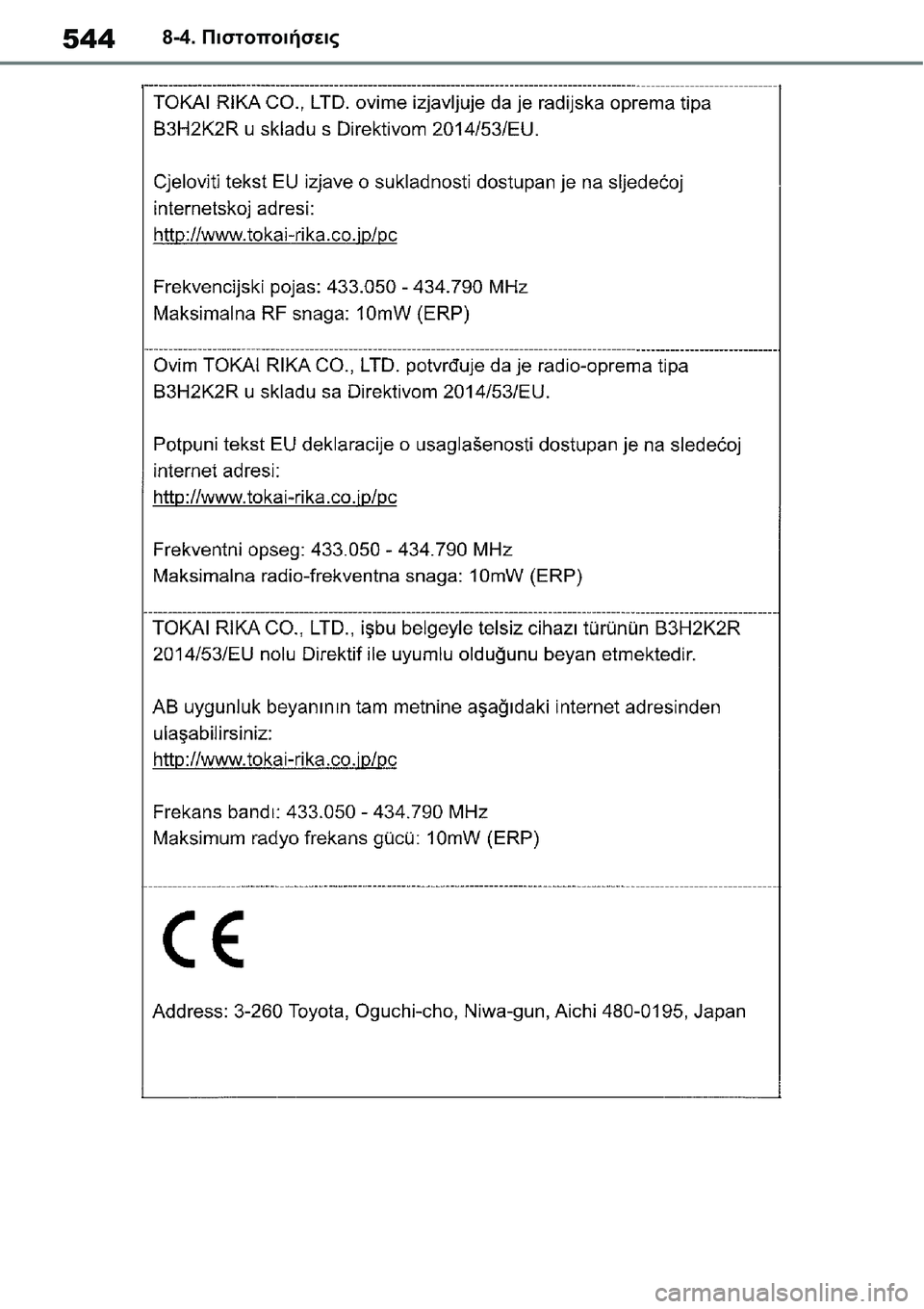 544 8-4. Πιστοποιήσεις

TOKAI RIKA CO., LTD. ovime izjavljuje da je radijska oprema tipa B3H2K2R u skladu s Direktivom 2014/53/EU.

Cjeloviti tekst EU izjave o sukladnosti dostupan je na sljedećoj internetskoj adresi:
http://www.tokai-rika.co.jp/pc

Frekvencijski pojas: 433.050 - 434.790 MHz
Maksimalna RF snaga: 10mW (ERP)

Ovim TOKAI RIKA CO., LTD. potvrđuje da je radio-oprema tipa B3H2K2R u skladu sa Direktivom 2014/53/EU.

Potpuni tekst EU deklaracije o usaglašenosti dostupan je na sledećoj internet adresi:
http://www.tokai-rika.co.jp/pc

Frekventni opseg: 433.050 - 434.790 MHz
Maksimalna radio-frekventna snaga: 10mW (ERP)

TOKAI RIKA CO., LTD., işbu belgeyle telsiz cihazı türünün B3H2K2R 2014/53/EU nolu Direktif ile uyumlu olduğunu beyan etmektedir.

AB uygunluk beyanının tam metnine aşağıdaki internet adresinden ulaşabilirsiniz:
http://www.tokai-rika.co.jp/pc

Frekans bandı: 433.050 - 434.790 MHz
Maksimum radyo frekans gücü: 10mW (ERP)

CE

Address: 3-260 Toyota, Oguchi-cho, Niwa-gun, Aichi 480-0195, Japan

carmanualsonline.info